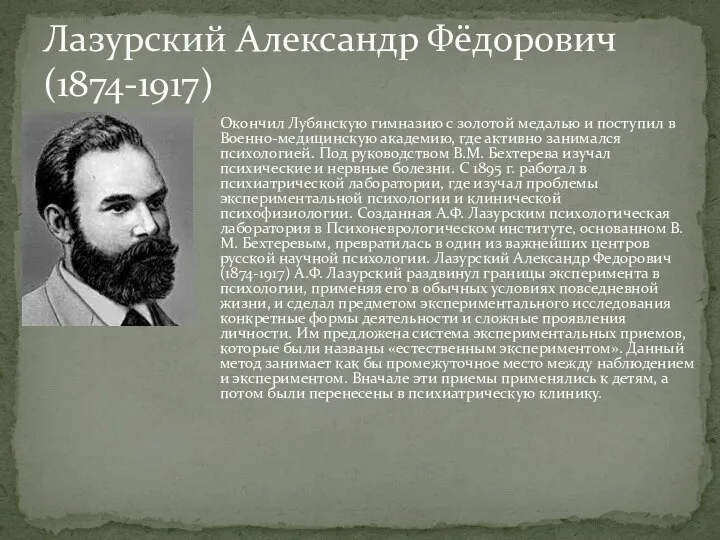 Лазурский Александр Фёдорович (1874-1917)

Окончил Лубянскую гимназию с золотой медалью и поступил в Военно-медицинскую академию, где активно занимался психологией. Под руководством В.М. Бехтерева изучал психические и нервные болезни. С 1895 г. работал в психиатрической лаборатории, где изучал проблемы экспериментальной психологии и клинической психофизиологии. Созданная А.Ф. Лазурским психологическая лаборатория в Психоневрологическом институте, основанном В. М. Бехтеревым, превратилась в один из важнейших центров русской научной психологии. Лазурский Александр Федорович (1874-1917) А.Ф. Лазурский раздвинул границы эксперимента в психологии, применяя его в обычных условиях повседневной жизни, и сделал предметом экспериментального исследования конкретные формы деятельности и сложные проявления личности. Им предложена система экспериментальных приемов, которые были названы «естественным экспериментом». Данный метод занимает как бы промежуточное место между наблюдением и экспериментом. Вначале эти приемы применялись к детям, а потом были перенесены в психиатрическую клинику.